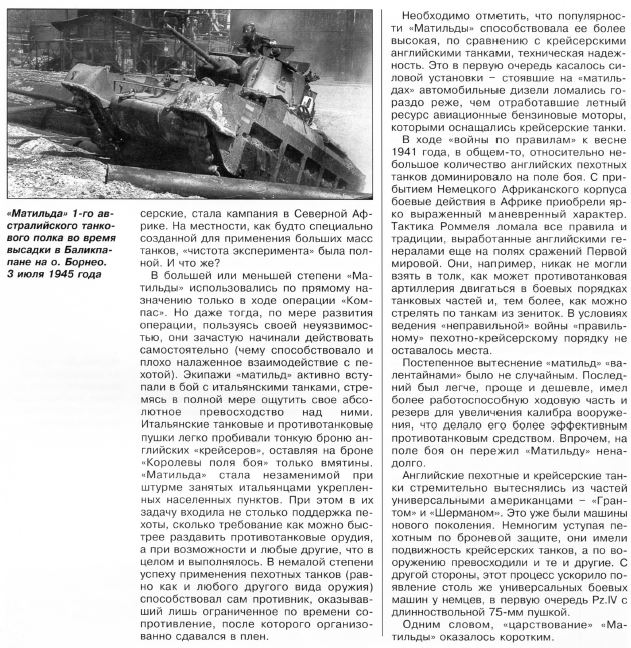 «Матильда» 1-го австралийского танкового полка во время высадки в Баликпапане на о. Борнео. 3 июля 1945 года

серские, стала кампания в Северной Африке. На местности, как будто специально созданной для применения больших масс танков, «чистота эксперимента» была полной. И что же?

В большей или меньшей степени «Матильды» использовались по прямому назначению только в ходе операции «Компас». Но даже тогда, по мере развития операции, пользуясь своей неуязвимостью, они зачастую начинали действовать самостоятельно (чему способствовало и плохо налаженное взаимодействие с пехотой). Экипажи «матильд» активно вступали в бой с итальянскими танками, стремясь в полной мере ощутить свое абсолютное превосходство над ними. Итальянские танковые и противотанковые пушки легко пробивали тонкую броню английских «крейсеров», оставляя на броне «Королевы поля боя» только вмятины. «Матильда» стала незаменимой при штурме занятых итальянцами укрепленных населенных пунктов. При этом в их задачу входила не столько поддержка пехоты, сколько требование как можно быстрее раздавить противотанковые орудия, а при возможности и любые другие, что в целом и выполнялось. В немалой степени успеху применения пехотных танков (равно как и любого другого вида оружия) способствовал сам противник, оказывавший лишь ограниченное по времени сопротивление, после которого организованно сдавался в плен.

Необходимо отметить, что популярности «Матильды» способствовала ее более высокая, по сравнению с крейсерскими английскими танками, техническая надежность. Это в первую очередь касалось силовой установки – стоявшие на «матильдах» автомобильные дизели ломались гораздо реже, чем отработавшие летный ресурс авиационные бензиновые моторы, которыми оснащались крейсерские танки.

В ходе «войны по правилам» к весне 1941 года, в общем-то, относительно небольшое количество английских пехотных танков доминировало на поле боя. С прибытием Немецкого Африканского корпуса боевые действия в Африке приобрели ярко выраженный маневренный характер. Тактика Роммеля ломала все правила и традиции, выработанные английскими генералами еще на полях сражений Первой мировой. Они, например, никак не могли взять в толк, как может противотанковая артиллерия двигаться в боевых порядках танковых частей и, тем более, как можно стрелять по танкам из зениток. В условиях ведения «неправильной» войны «правильному» пехотно-крейсерскому порядку не оставалось места.

Постепенное вытеснение «матильд» «валентайнами» было не случайным. Последний был легче, проще и дешевле, имел более работоспособную ходовую часть и резерв для увеличения калибра вооружения, что делало его более эффективным противотанковым средством. Впрочем, на поле боя он пережил «Матильду» ненадолго.

Английские пехотные и крейсерские танки стремительно вытеснялись из частей универсальными американцами – «Грантом» и «Шерманом». Это уже были машины нового поколения. Немногим уступая пехотным по броневой защите, они имели подвижность крейсерских танков, а по вооружению превосходили и те и другие. С другой стороны, этот процесс ускорило появление столь же универсальных боевых машин у немцев, в первую очередь Pz.IV с длинноствольной 75-мм пушкой.

Одним словом, «царствование» «Матильды» оказалось коротким.